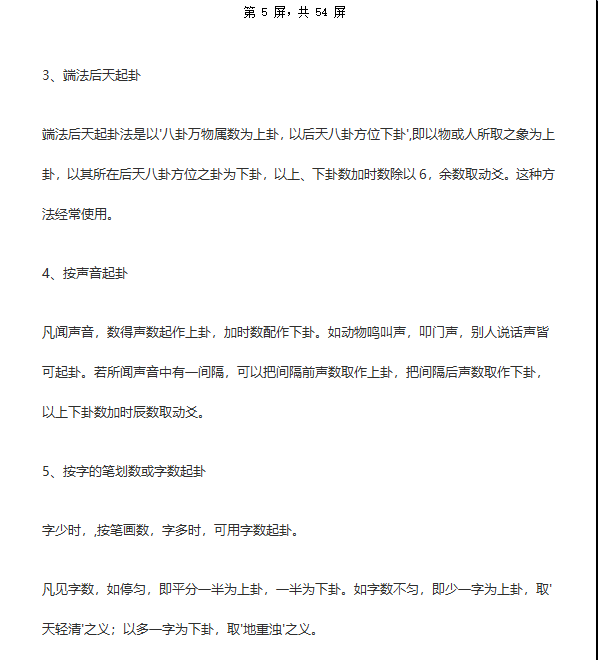 第 5 屏，共 54 屏

3、端法后天起卦

端法后天起卦法是以'八卦万物属数为上卦，以后天八卦方位下卦',即以物或人所取之象为上卦，以其所在后天八卦方位之卦为下卦，以上、下卦数加时数除以 6，余数取动爻。这种方法经常使用。

4、按声音起卦

凡闻声音，数得声数起作上卦，加时数配作下卦。如动物鸣叫声，叩门声，别人说话声皆可起卦。若所闻声音中有一间隔，可以把间隔前声数取作上卦，把间隔后声数取作下卦，以上下卦数加时辰数取动爻。

5、按字的笔划数或字数起卦

字少时，,按笔画数，字多时，可用字数起卦。

凡见字数，如停匀，即平分一半为上卦，一半为下卦。如字数不匀，即少一字为上卦，取'天轻清'之义；以多一字为下卦，取'地重浊'之义。